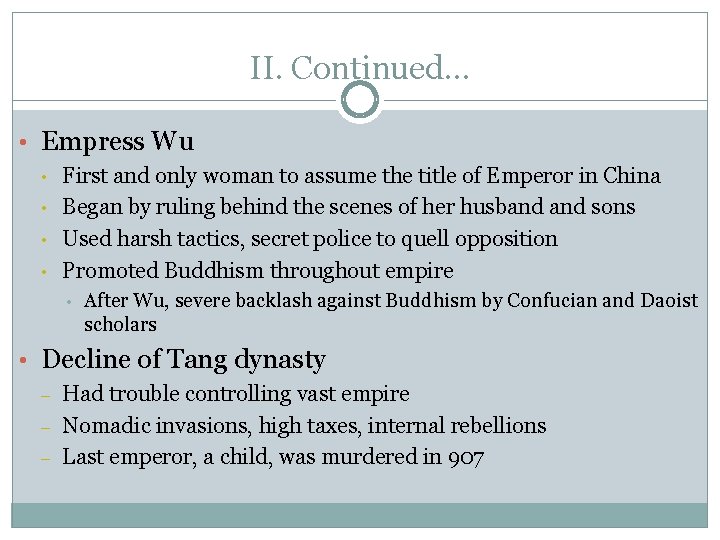 II. Continued…

• Empress Wu
• First and only woman to assume the title of Emperor in China
• Began by ruling behind the scenes of her husband and sons
• Used harsh tactics, secret police to quell opposition
• Promoted Buddhism throughout empire
• After Wu, severe backlash against Buddhism by Confucian and Daoist scholars

• Decline of Tang dynasty
- Had trouble controlling vast empire
- Nomadic invasions, high taxes, internal rebellions
- Last emperor, a child, was murdered in 907